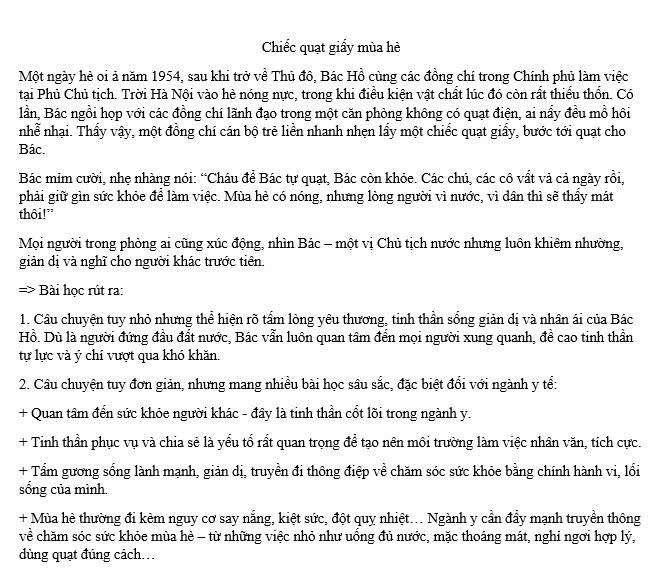 Chiếc quạt giấy mùa hè

Một ngày hè oi ả năm 1954, sau khi trở về Thủ đô, Bác Hồ cùng các đồng chí trong Chính phủ làm việc tại Phủ Chủ tịch. Trời Hà Nội vào hè nóng nực, trong khi điều kiện vật chất lúc đó còn rất thiếu thốn. Có lần, Bác ngồi họp với các đồng chí lãnh đạo trong một căn phòng không có quạt điện, ai nấy đều mồ hôi nhễ nhại. Thấy vậy, một đồng chí cán bộ trẻ liền nhanh nhẹn lấy một chiếc quạt giấy, bước tới quạt cho Bác.

Bác mỉm cười, nhẹ nhàng nói: “Cháu để Bác tự quạt, Bác còn khỏe. Các chú, các cô vất vả cả ngày rồi, phải giữ gìn sức khỏe để làm việc. Mùa hè có nóng, nhưng lòng người vì nước, vì dân thì sẽ thấy mát thôi!”

Mọi người trong phòng ai cũng xúc động, nhìn Bác – một vị Chủ tịch nước nhưng luôn khiêm nhường, giản dị và nghĩ cho người khác trước tiên.

=> Bài học rút ra:

1. Câu chuyện tuy nhỏ nhưng thể hiện rõ tấm lòng yêu thương, tinh thần sống giản dị và nhân ái của Bác Hồ. Dù là người đứng đầu đất nước, Bác vẫn luôn quan tâm đến mọi người xung quanh, đề cao tinh thần tự lực và ý chí vượt qua khó khăn.

2. Câu chuyện tuy đơn giản, nhưng mang nhiều bài học sâu sắc, đặc biệt đối với ngành y tế:

+ Quan tâm đến sức khỏe người khác - đây là tinh thần cốt lõi trong ngành y.

+ Tinh thần phục vụ và chia sẻ là yếu tố rất quan trọng để tạo nên môi trường làm việc nhân văn, tích cực.

+ Tấm gương sống lành mạnh, giản dị, truyền đi thông điệp về chăm sóc sức khỏe bằng chính hành vi, lối sống của mình.

+ Mùa hè thường đi kèm nguy cơ say nắng, kiệt sức, đột quỵ nhiệt… Ngành y cần đẩy mạnh truyền thông về chăm sóc sức khỏe mùa hè – từ những việc nhỏ như uống đủ nước, mặc thoáng mát, nghỉ ngơi hợp lý, dùng quạt đúng cách…